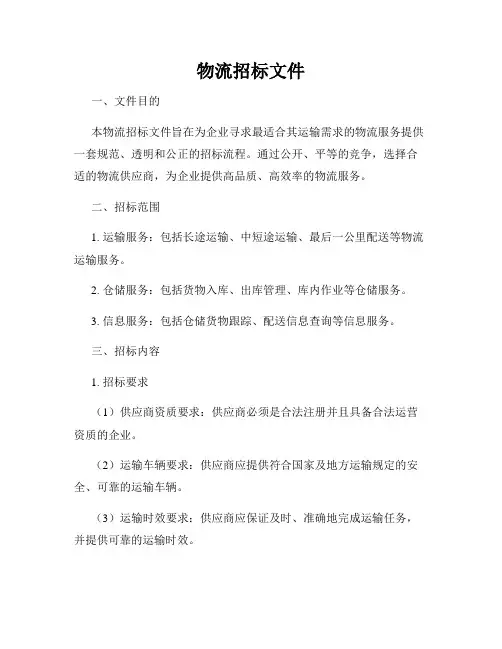 物流招标文件

一、文件目的

本物流招标文件旨在为企业寻求最适合其运输需求的物流服务提供一套规范、透明和公正的招标流程。通过公开、平等的竞争，选择合适的物流供应商，为企业提供高品质、高效率的物流服务。

二、招标范围

1. 运输服务：包括长途运输、中短途运输、最后一公里配送等物流运输服务。

2. 仓储服务：包括货物入库、出库管理、库内作业等仓储服务。

3. 信息服务：包括仓储货物跟踪、配送信息查询等信息服务。

三、招标内容

1. 招标要求

（1）供应商资质要求：供应商必须是合法注册并且具备合法运营资质的企业。

（2）运输车辆要求：供应商应提供符合国家及地方运输规定的安全、可靠的运输车辆。

（3）运输时效要求：供应商应保证及时、准确地完成运输任务，并提供可靠的运输时效。